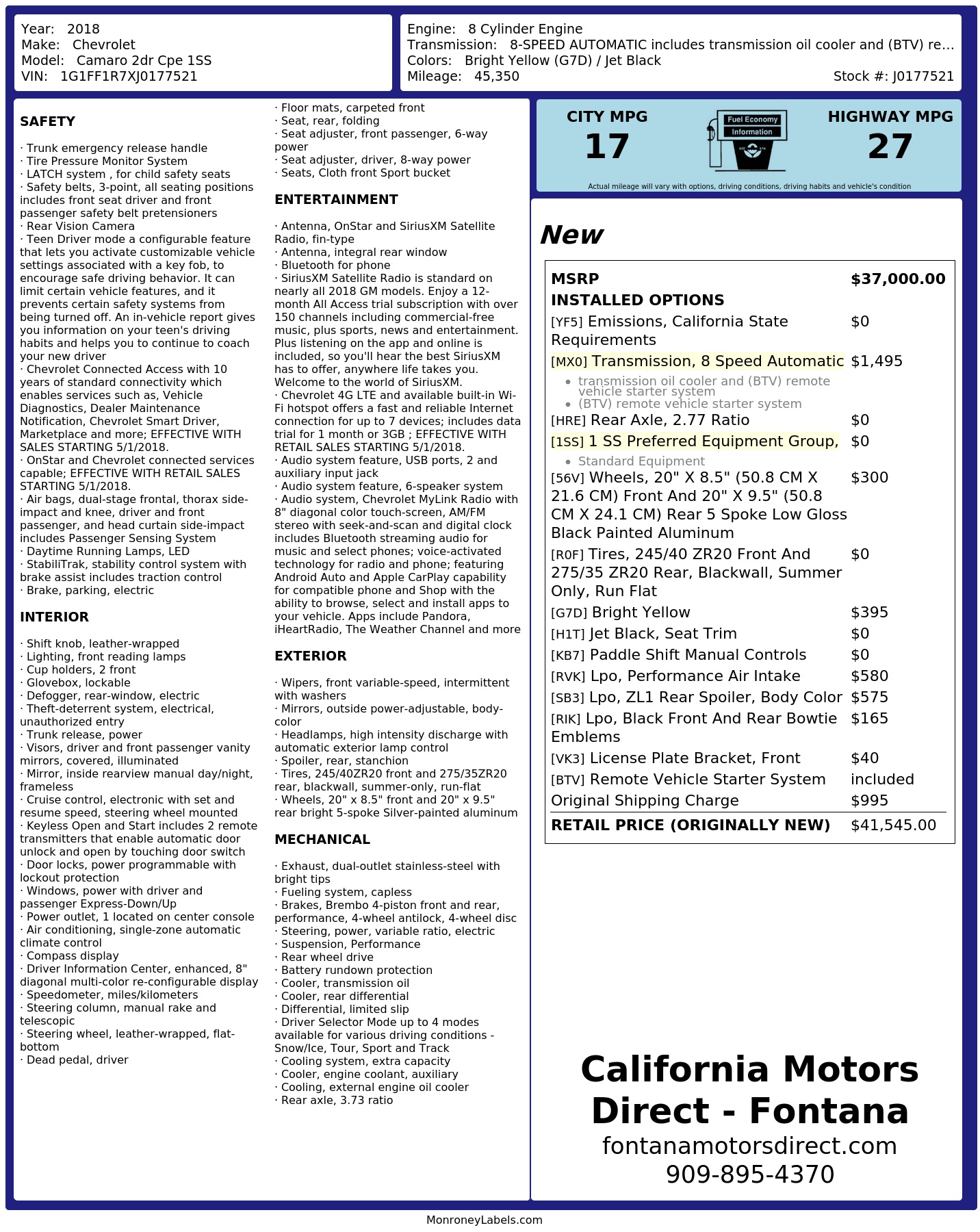 Year: 2018
Make: Chevrolet
Model: Camaro 2dr Cpe 1SS
VIN: 1G1FF1R7XJ0177521

Engine: 8 Cylinder Engine
Transmission: 8-SPEED AUTOMATIC includes transmission oil cooler and (BTV) re...
Colors: Bright Yellow (G7D) / Jet Black
Mileage: 45,350
Stock #: J0177521

SAFETY

· Trunk emergency release handle
· Tire Pressure Monitor System
· LATCH system , for child safety seats
· Safety belts, 3-point, all seating positions includes front seat driver and front passenger safety belt pretensioners
· Rear Vision Camera
· Teen Driver mode a configurable feature that lets you activate customizable vehicle settings associated with a key fob, to encourage safe driving behavior. It can limit certain vehicle features, and it prevents certain safety systems from being turned off. An in-vehicle report gives you information on your teen's driving habits and helps you to continue to coach your new driver
· Chevrolet Connected Access with 10 years of standard connectivity which enables services such as, Vehicle Diagnostics, Dealer Maintenance Notification, Chevrolet Smart Driver, Marketplace and more; EFFECTIVE WITH SALES STARTING 5/1/2018.
· OnStar and Chevrolet connected services capable; EFFECTIVE WITH RETAIL SALES STARTING 5/1/2018.
· Air bags, dual-stage frontal, thorax side-impact and knee, driver and front passenger, and head curtain side-impact includes Passenger Sensing System
· Daytime Running Lamps, LED
· StabiliTrak, stability control system with brake assist includes traction control
· Brake, parking, electric

INTERIOR

· Shift knob, leather-wrapped
· Lighting, front reading lamps
· Cup holders, 2 front
· Glovebox, lockable
· Defogger, rear-window, electric
· Theft-deterrent system, electrical, unauthorized entry
· Trunk release, power
· Visors, driver and front passenger vanity mirrors, covered, illuminated
· Mirror, inside rearview manual day/night, frameless
· Cruise control, electronic with set and resume speed, steering wheel mounted
· Keyless Open and Start includes 2 remote transmitters that enable automatic door unlock and open by touching door switch
· Door locks, power programmable with lockout protection
· Windows, power with driver and passenger Express-Down/Up
· Power outlet, 1 located on center console
· Air conditioning, single-zone automatic climate control
· Compass display
· Driver Information Center, enhanced, 8" diagonal multi-color re-configurable display
· Speedometer, miles/kilometers
· Steering column, manual rake and telescopic
· Steering wheel, leather-wrapped, flat-bottom
· Dead pedal, driver
· Floor mats, carpeted front
· Seat, rear, folding
· Seat adjuster, front passenger, 6-way power
· Seat adjuster, driver, 8-way power
· Seats, Cloth front Sport bucket

ENTERTAINMENT

· Antenna, OnStar and SiriusXM Satellite Radio, fin-type
· Antenna, integral rear window
· Bluetooth for phone
· SiriusXM Satellite Radio is standard on nearly all 2018 GM models. Enjoy a 12-month All Access trial subscription with over 150 channels including commercial-free music, plus sports, news and entertainment. Plus listening on the app and online is included, so you'll hear the best SiriusXM has to offer, anywhere life takes you. Welcome to the world of SiriusXM.
· Chevrolet 4G LTE and available built-in Wi-Fi hotspot offers a fast and reliable Internet connection for up to 7 devices; includes data trial for 1 month or 3GB ; EFFECTIVE WITH RETAIL SALES STARTING 5/1/2018.
· Audio system feature, USB ports, 2 and auxiliary input jack
· Audio system feature, 6-speaker system
· Audio system, Chevrolet MyLink Radio with 8" diagonal color touch-screen, AM/FM stereo with seek-and-scan and digital clock includes Bluetooth streaming audio for music and select phones; voice-activated technology for radio and phone; featuring Android Auto and Apple CarPlay capability for compatible phone and Shop with the ability to browse, select and install apps to your vehicle. Apps include Pandora, iHeartRadio, The Weather Channel and more

EXTERIOR

· Wipers, front variable-speed, intermittent with washers
· Mirrors, outside power-adjustable, body-color
· Headlamps, high intensity discharge with automatic exterior lamp control
· Spoiler, rear, stanchion
· Tires, 245/40ZR20 front and 275/35ZR20 rear, blackwall, summer-only, run-flat
· Wheels, 20" x 8.5" front and 20" x 9.5" rear bright 5-spoke Silver-painted aluminum

MECHANICAL

· Exhaust, dual-outlet stainless-steel with bright tips
· Fueling system, capless
· Brakes, Brembo 4-piston front and rear, performance, 4-wheel antilock, 4-wheel disc
· Steering, power, variable ratio, electric
· Suspension, Performance
· Rear wheel drive
· Battery rundown protection
· Cooler, transmission oil
· Cooler, rear differential
· Differential, limited slip
· Driver Selector Mode up to 4 modes available for various driving conditions - Snow/Ice, Tour, Sport and Track
· Cooling system, extra capacity
· Cooler, engine coolant, auxiliary
· Cooling, external engine oil cooler
· Rear axle, 3.73 ratio

CITY MPG
17

Fuel Economy
Information

HIGHWAY MPG
27

Actual mileage will vary with options, driving conditions, driving habits and vehicle's condition

New

MSRP $37,000.00
INSTALLED OPTIONS
[YF5] Emissions, California State Requirements $0
[MX0] Transmission, 8 Speed Automatic $1,495
• transmission oil cooler and (BTV) remote vehicle starter system
• (BTV) remote vehicle starter system
[HRE] Rear Axle, 2.77 Ratio $0
[1SS] 1 SS Preferred Equipment Group, $0
• Standard Equipment
[56V] Wheels, 20" X 8.5" (50.8 CM X 21.6 CM) Front And 20" X 9.5" (50.8 CM X 24.1 CM) Rear 5 Spoke Low Gloss Black Painted Aluminum $300
[R0F] Tires, 245/40 ZR20 Front And 275/35 ZR20 Rear, Blackwall, Summer Only, Run Flat $0
[G7D] Bright Yellow $395
[H1T] Jet Black, Seat Trim $0
[KB7] Paddle Shift Manual Controls $0
[RVK] Lpo, Performance Air Intake $580
[SB3] Lpo, ZL1 Rear Spoiler, Body Color $575
[RIK] Lpo, Black Front And Rear Bowtie Emblems $165
[VK3] License Plate Bracket, Front $40
[BTV] Remote Vehicle Starter System included
Original Shipping Charge $995
RETAIL PRICE (ORIGINALLY NEW) $41,545.00

California Motors Direct - Fontana
fontanamotorsdirect.com
909-895-4370

MonroneyLabels.com